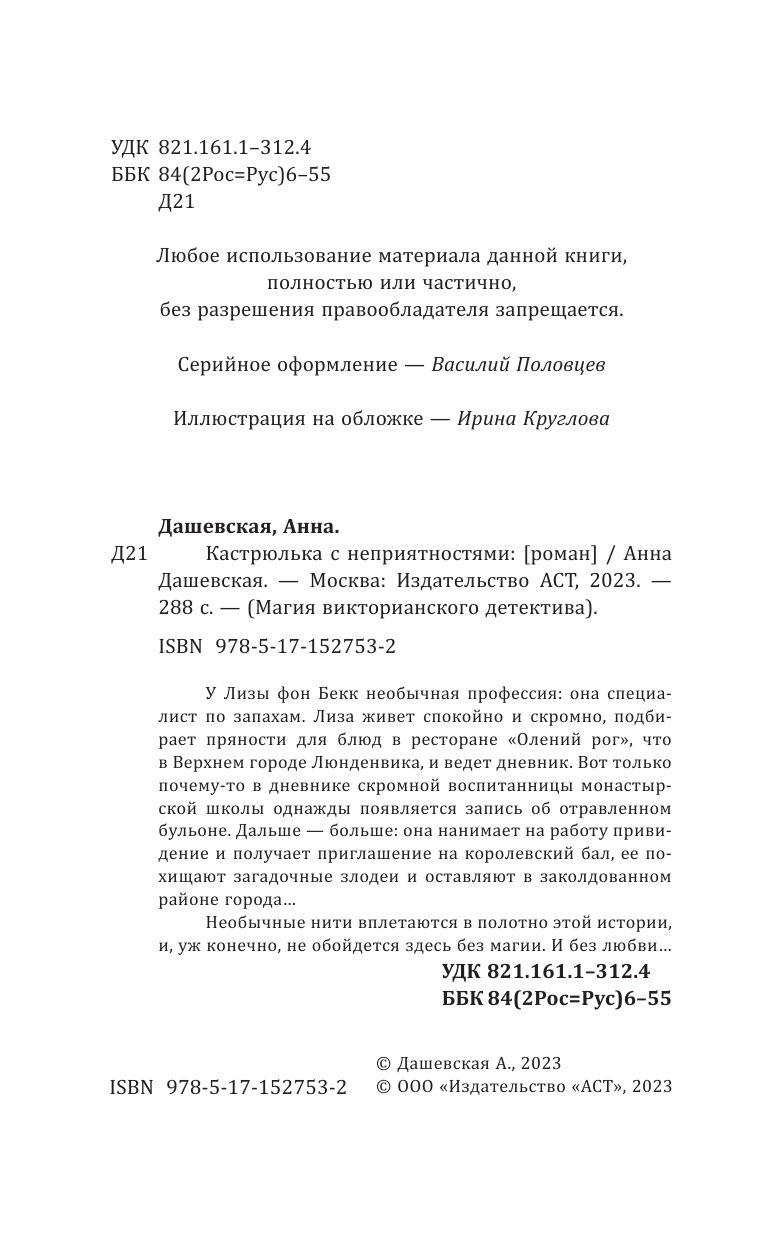 УДК 821.161.1–312.4
ББК 84(2Рос=Рус)6–55
Д21

Любое использование материала данной книги, полностью или частично, без разрешения правообладателя запрещается.

Серийное оформление — Василий Половцев

Иллюстрация на обложке — Ирина Круглова

Дашевская, Анна.
Д21 Кастрюлька с неприятностями: [роман] / Анна Дашевская. — Москва: Издательство АСТ, 2023. — 288 с. — (Магия викторианского детектива).

ISBN 978-5-17-152753-2

У Лизы фон Бекк необычная профессия: она специалист по запахам. Лиза живет спокойно и скромно, подбирает пряности для блюд в ресторане «Олений рог», что в Верхнем городе Люнденвика, и ведет дневник. Вот только почему-то в дневнике скромной воспитанницы монастырской школы однажды появляется запись об отравленном бульоне. Дальше — больше: она нанимает на работу привидение и получает приглашение на королевский бал, ее похищают загадочные злодеи и оставляют в заколдованном районе города...

Необычные нити вплетаются в полотно этой истории, и, уж конечно, не обойдется здесь без магии. И без любви...

УДК 821.161.1–312.4
ББК 84(2Рос=Рус)6–55

ISBN 978-5-17-152753-2

© Дашевская А., 2023
© ООО «Издательство «АСТ», 2023